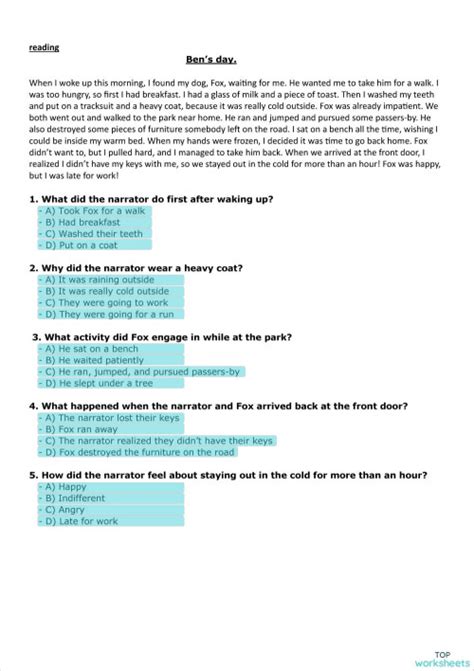 reading

Ben's day.

When I woke up this morning, I found my dog, Fox, waiting for me. He wanted me to take him for a walk. I was too hungry, so first I had breakfast. I had a glass of milk and a piece of toast. Then I washed my teeth and put on a tracksuit and a heavy coat, because it was really cold outside. Fox was already impatient. We both went out and walked to the park near home. He ran and jumped and pursued some passers-by. He also destroyed some pieces of furniture somebody left on the road. I sat on a bench all the time, wishing I could be inside my warm bed. When my hands were frozen, I decided it was time to go back home. Fox didn't want to, but I pulled hard, and I managed to take him back. When we arrived at the front door, I realized I didn't have my keys with me, so we stayed out in the cold for more than an hour! Fox was happy, but I was late for work!

1. What did the narrator do first after waking up?
- A) Took Fox for a walk
- B) Had breakfast
- C) Washed their teeth
- D) Put on a coat

2. Why did the narrator wear a heavy coat?
- A) It was raining outside
- B) It was really cold outside
- C) They were going to work
- D) They were going for a run

3. What activity did Fox engage in while at the park?
- A) He sat on a bench
- B) He waited patiently
- C) He ran, jumped, and pursued passers-by
- D) He slept under a tree

4. What happened when the narrator and Fox arrived back at the front door?
- A) The narrator lost their keys
- B) Fox ran away
- C) The narrator realized they didn't have their keys
- D) Fox destroyed the furniture on the road

5. How did the narrator feel about staying out in the cold for more than an hour?
- A) Happy
- B) Indifferent
- C) Angry
- D) Late for work

TOP
worksheets